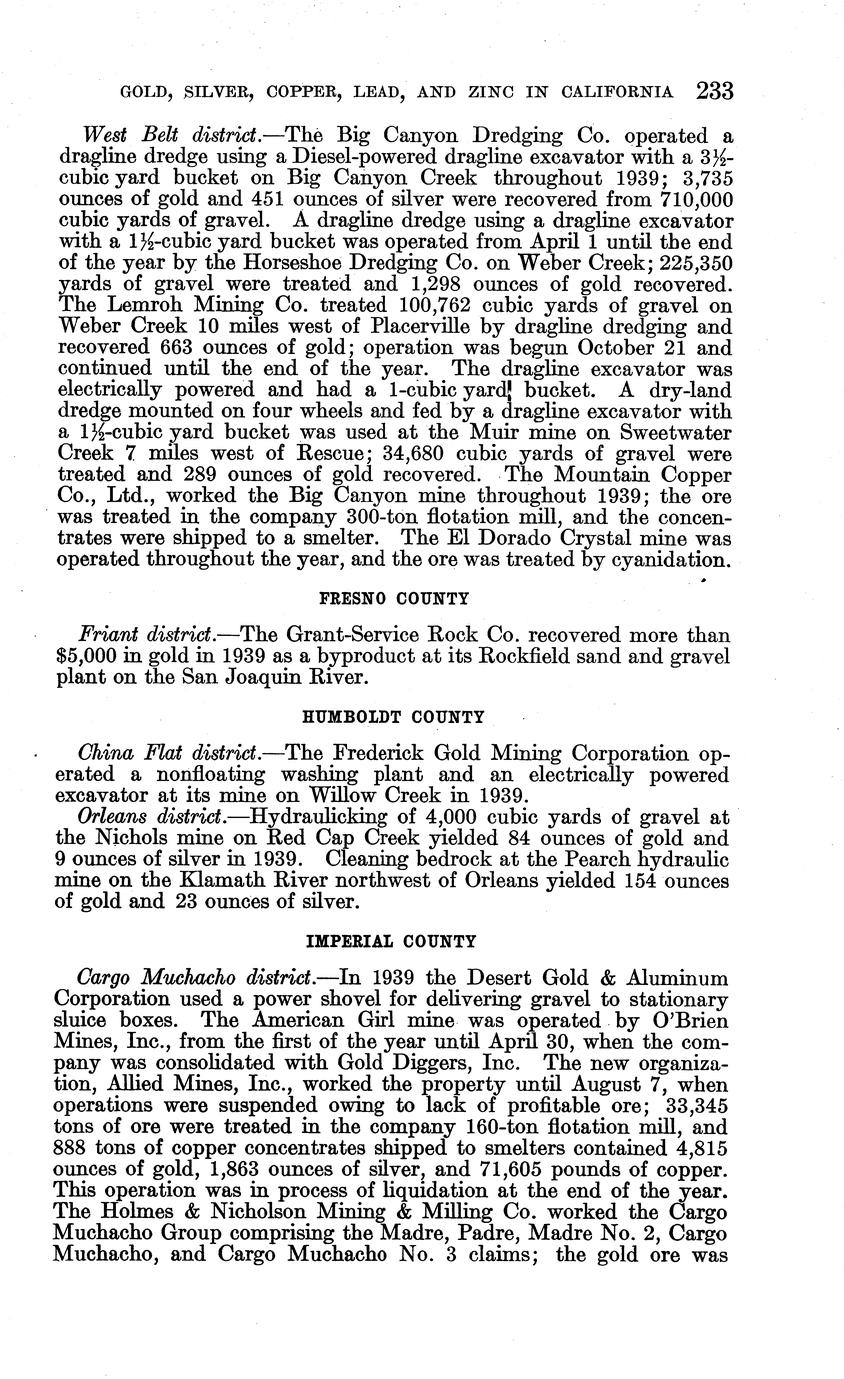 GOLD, SILVER, COPPER, LEAD, AND ZINC IN CALIFORNIA 233

West Belt district.—The Big Canyon Dredging Co. operated a dragline dredge using a Diesel-powered dragline excavator with a 3½-cubic yard bucket on Big Canyon Creek throughout 1939; 3,735 ounces of gold and 451 ounces of silver were recovered from 710,000 cubic yards of gravel. A dragline dredge using a dragline excavator with a 1½-cubic yard bucket was operated from April 1 until the end of the year by the Horseshoe Dredging Co. on Weber Creek; 225,350 yards of gravel were treated and 1,298 ounces of gold recovered. The Lemroh Mining Co. treated 100,762 cubic yards of gravel on Weber Creek 10 miles west of Placerville by dragline dredging and recovered 663 ounces of gold; operation was begun October 21 and continued until the end of the year. The dragline excavator was electrically powered and had a 1-cubic yard bucket. A dry-land dredge mounted on four wheels and fed by a dragline excavator with a 1½-cubic yard bucket was used at the Muir mine on Sweetwater Creek 7 miles west of Rescue; 34,680 cubic yards of gravel were treated and 289 ounces of gold recovered. The Mountain Copper Co., Ltd., worked the Big Canyon mine throughout 1939; the ore was treated in the company 300-ton flotation mill, and the concentrates were shipped to a smelter. The El Dorado Crystal mine was operated throughout the year, and the ore was treated by cyanidation.

FRESNO COUNTY

Friant district.—The Grant-Service Rock Co. recovered more than $5,000 in gold in 1939 as a byproduct at its Rockfield sand and gravel plant on the San Joaquin River.

HUMBOLDT COUNTY

China Flat district.—The Frederick Gold Mining Corporation operated a nonfloating washing plant and an electrically powered excavator at its mine on Willow Creek in 1939.

Orleans district.—Hydraulicking of 4,000 cubic yards of gravel at the Nichols mine on Red Cap Creek yielded 84 ounces of gold and 9 ounces of silver in 1939. Cleaning bedrock at the Pearch hydraulic mine on the Klamath River northwest of Orleans yielded 154 ounces of gold and 23 ounces of silver.

IMPERIAL COUNTY

Cargo Muchacho district.—In 1939 the Desert Gold & Aluminum Corporation used a power shovel for delivering gravel to stationary sluice boxes. The American Girl mine was operated by O'Brien Mines, Inc., from the first of the year until April 30, when the company was consolidated with Gold Diggers, Inc. The new organization, Allied Mines, Inc., worked the property until August 7, when operations were suspended owing to lack of profitable ore; 33,345 tons of ore were treated in the company 160-ton flotation mill, and 888 tons of copper concentrates shipped to smelters contained 4,815 ounces of gold, 1,863 ounces of silver, and 71,605 pounds of copper. This operation was in process of liquidation at the end of the year. The Holmes & Nicholson Mining & Milling Co. worked the Cargo Muchacho Group comprising the Madre, Padre, Madre No. 2, Cargo Muchacho, and Cargo Muchacho No. 3 claims; the gold ore was